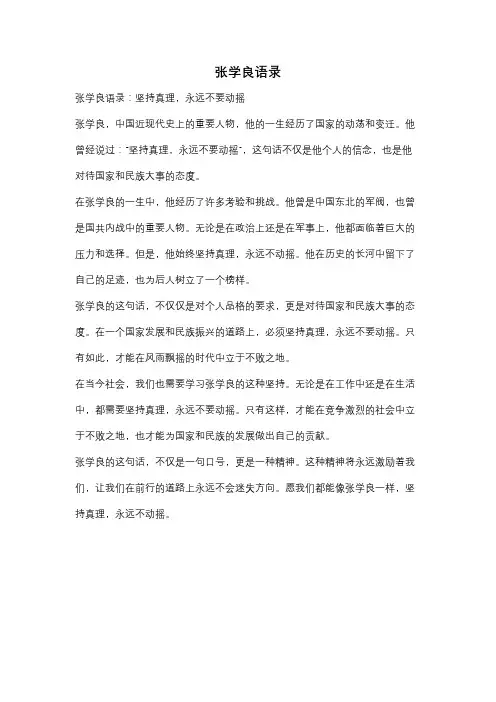 张学良语录

张学良语录：坚持真理，永远不要动摇

张学良，中国近现代史上的重要人物，他的一生经历了国家的动荡和变迁。他曾经说过："坚持真理，永远不要动摇"，这句话不仅是他个人的信念，也是他对待国家和民族大事的态度。

在张学良的一生中，他经历了许多考验和挑战。他曾是中国东北的军阀，也曾是国共内战中的重要人物。无论是在政治上还是在军事上，他都面临着巨大的压力和选择。但是，他始终坚持真理，永远不动摇。他在历史的长河中留下了自己的足迹，也为后人树立了一个榜样。

张学良的这句话，不仅仅是对个人品格的要求，更是对待国家和民族大事的态度。在一个国家发展和民族振兴的道路上，必须坚持真理，永远不要动摇。只有如此，才能在风雨飘摇的时代中立于不败之地。

在当今社会，我们也需要学习张学良的这种坚持。无论是在工作中还是在生活中，都需要坚持真理，永远不要动摇。只有这样，才能在竞争激烈的社会中立于不败之地，也才能为国家和民族的发展做出自己的贡献。

张学良的这句话，不仅是一句口号，更是一种精神。这种精神将永远激励着我们，让我们在前行的道路上永远不会迷失方向。愿我们都能像张学良一样，坚持真理，永远不动摇。